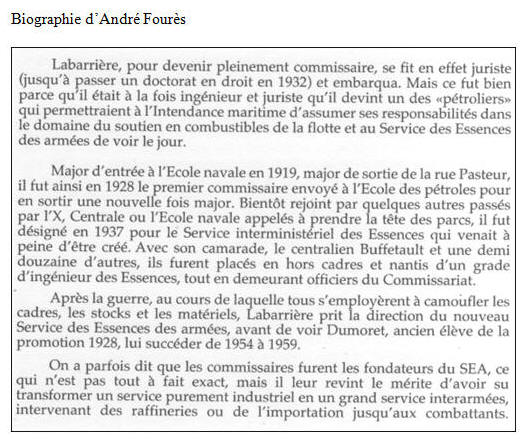 Biographie d'André Fourès

Labarrière, pour devenir pleinement commissaire, se fit en effet juriste (jusqu'à passer un doctorat en droit en 1932) et embarqua. Mais ce fut bien parce qu'il était à la fois ingénieur et juriste qu'il devint un des «pétroliers» qui permettraient à l'Intendance maritime d'assumer ses responsabilités dans le domaine du soutien en combustibles de la flotte et au Service des Essences des armées de voir le jour.

Major d'entrée à l'Ecole navale en 1919, major de sortie de la rue Pasteur, il fut ainsi en 1928 le premier commissaire envoyé à l'Ecole des pétroles pour en sortir une nouvelle fois major. Bientôt rejoint par quelques autres passés par l'X, Centrale ou l'Ecole navale appelés à prendre la tête des parcs, il fut désigné en 1937 pour le Service interministériel des Essences qui venait à peine d'être créé. Avec son camarade, le centralien Buffetault et une demi douzaine d'autres, ils furent placés en hors cadres et nantis d'un grade d'ingénieur des Essences, tout en demeurant officiers du Commissariat.

Après la guerre, au cours de laquelle tous s'employèrent à camoufler les cadres, les stocks et les matériels, Labarrière prit la direction du nouveau Service des Essences des armées, avant de voir Dumoret, ancien élève de la promotion 1928, lui succéder de 1954 à 1959.

On a parfois dit que les commissaires furent les fondateurs du SEA, ce qui n'est pas tout à fait exact, mais il leur revint le mérite d'avoir su transformer un service purement industriel en un grand service interarmées, intervenant des raffineries ou de l'importation jusqu'aux combattants.